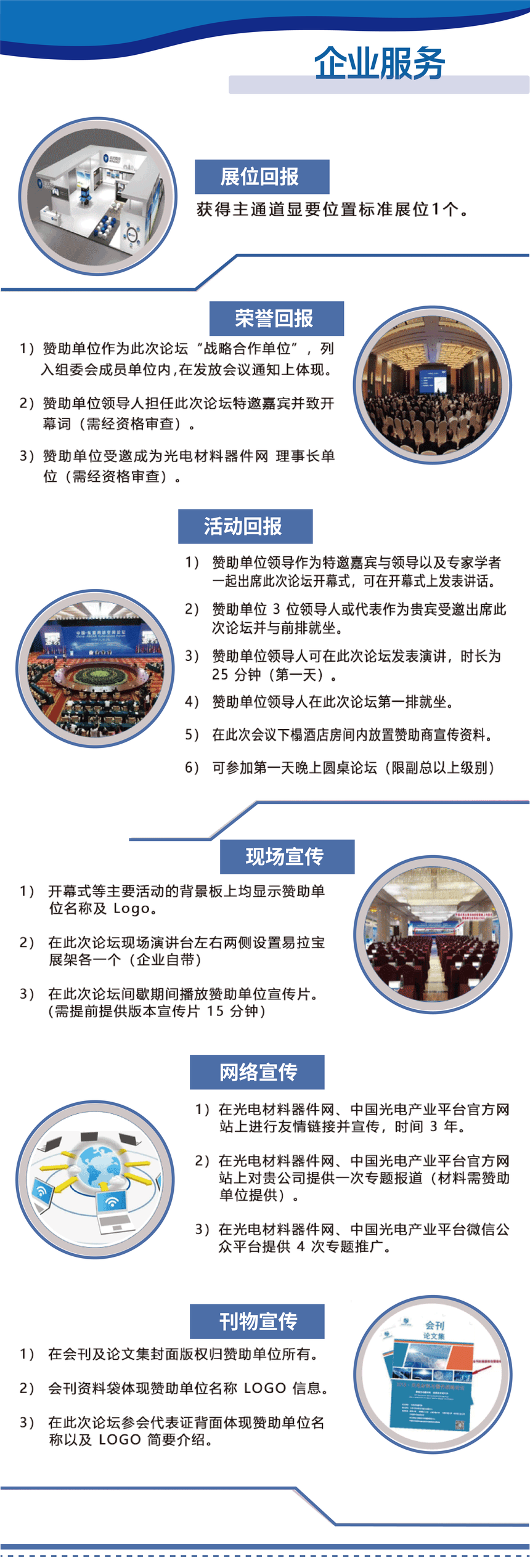 企业服务

展位回报

获得主通道显要位置标准展位1个。

荣誉回报

1）赞助单位作为此次论坛“战略合作单位”，列入组委会成员单位内，在发放会议通知上体现。

2）赞助单位领导人担任此次论坛特邀嘉宾并致开幕词（需经资格审查）。

3）赞助单位受邀成为光电材料器件网 理事长单位（需经资格审查）。

活动回报

1） 赞助单位领导作为特邀嘉宾与领导以及专家学者一起出席此次论坛开幕式，可在开幕式上发表讲话。

2） 赞助单位 3 位领导人或代表作为贵宾受邀出席此次论坛并与前排就坐。

3） 赞助单位领导人可在此次论坛发表演讲，时长为 25 分钟（第一天）。

4） 赞助单位领导人在此次论坛第一排就坐。

5） 在此次会议下榻酒店房间内放置赞助商宣传资料。

6） 可参加第一天晚上圆桌论坛（限副总以上级别）

现场宣传

1） 开幕式等主要活动的背景板上均显示赞助单位名称及 Logo。

2） 在此次论坛现场演讲台左右两侧设置易拉宝展架各一个（企业自带）

3） 在此次论坛间歇期间播放赞助单位宣传片。（需提前提供版本宣传片 15 分钟）

网络宣传

1）在光电材料器件网、中国光电产业平台官方网站上进行友情链接并宣传，时间 3 年。

2）在光电材料器件网、中国光电产业平台官方网站上对贵公司提供一次专题报道（材料需赞助单位提供）。

3）在光电材料器件网、中国光电产业平台微信公众平台提供 4 次专题推广。

刊物宣传

1） 在会刊及论文集封面版权归赞助单位所有。

2） 会刊资料袋体现赞助单位名称 LOGO 信息。

3） 在此次论坛参会代表证背面体现赞助单位名称以及 LOGO 简要介绍。

会刊
论文集